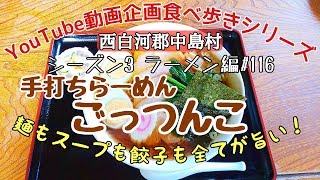 YouTube動画企画食べ歩きシリーズ

西白河郡中島村

シーズン3 ラーメン編#116

手打ちらーめん

ごっつんこ

麺もスープも餃子も全てが旨い！